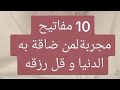 10 مفاتيح
مجربةلمن ضاقة به
الدنيا و قل رزقه